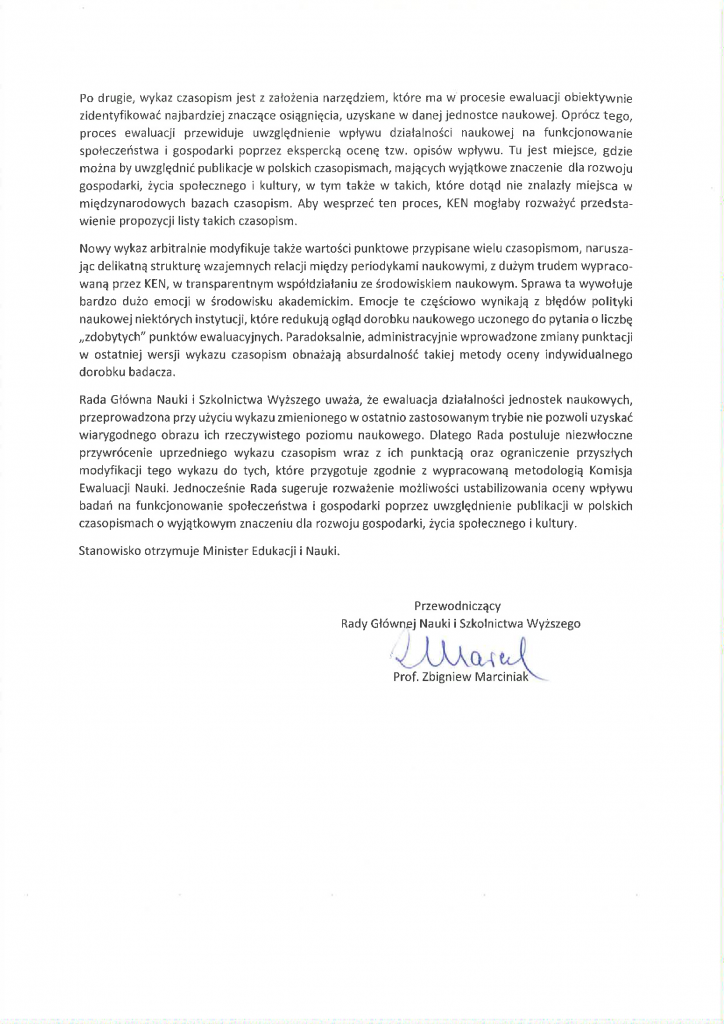 Po drugie, wykaz czasopism jest z założenia narzędziem, które ma w procesie ewaluacji obiektywnie zidentyfikować najbardziej znaczące osiągnięcia, uzyskane w danej jednostce naukowej. Oprócz tego, proces ewaluacji przewiduje uwzględnienie wpływu działalności naukowej na funkcjonowanie społeczeństwa i gospodarki poprzez ekspercką ocenę tzw. opisów wpływu. Tu jest miejsce, gdzie można by uwzględnić publikacje w polskich czasopismach, mających wyjątkowe znaczenie dla rozwoju gospodarki, życia społecznego i kultury, w tym także w takich, które dotąd nie znalazły miejsca w międzynarodowych bazach czasopism. Aby wesprzeć ten proces, KEN mogłaby rozważyć przedstawienie propozycji listy takich czasopism.

Nowy wykaz arbitralnie modyfikuje także wartości punktowe przypisane wielu czasopismom, naruszając delikatną strukturę wzajemnych relacji między periodykami naukowymi, z dużym trudem wypracowaną przez KEN, w transparentnym współdziałaniu ze środowiskiem naukowym. Sprawa ta wywołuje bardzo dużo emocji w środowisku akademickim. Emocje te częściowo wynikają z błędów polityki naukowej niektórych instytucji, które redukują ogląd dorobku naukowego uczonego do pytania o liczbę „zdobytych" punktów ewaluacyjnych. Paradoksalnie, administracyjnie wprowadzone zmiany punktacji w ostatniej wersji wykazu czasopism obnażają absurdalność takiej metody oceny indywidualnego dorobku badacza.

Rada Główna Nauki i Szkolnictwa Wyższego uważa, że ewaluacja działalności jednostek naukowych, przeprowadzona przy użyciu wykazu zmienionego w ostatnio zastosowanym trybie nie pozwoli uzyskać wiarygodnego obrazu ich rzeczywistego poziomu naukowego. Dlatego Rada postuluje niezwłoczne przywrócenie uprzedniego wykazu czasopism wraz z ich punktacją oraz ograniczenie przyszłych modyfikacji tego wykazu do tych, które przygotuje zgodnie z wypracowaną metodologią Komisja Ewaluacji Nauki. Jednocześnie Rada sugeruje rozważenie możliwości ustabilizowania oceny wpływu badań na funkcjonowanie społeczeństwa i gospodarki poprzez uwzględnienie publikacji w polskich czasopismach o wyjątkowym znaczeniu dla rozwoju gospodarki, życia społecznego i kultury.

Stanowisko otrzymuje Minister Edukacji i Nauki.

Przewodniczący
Rady Głównej Nauki i Szkolnictwa Wyższego

Prof. Zbigniew Marciniak